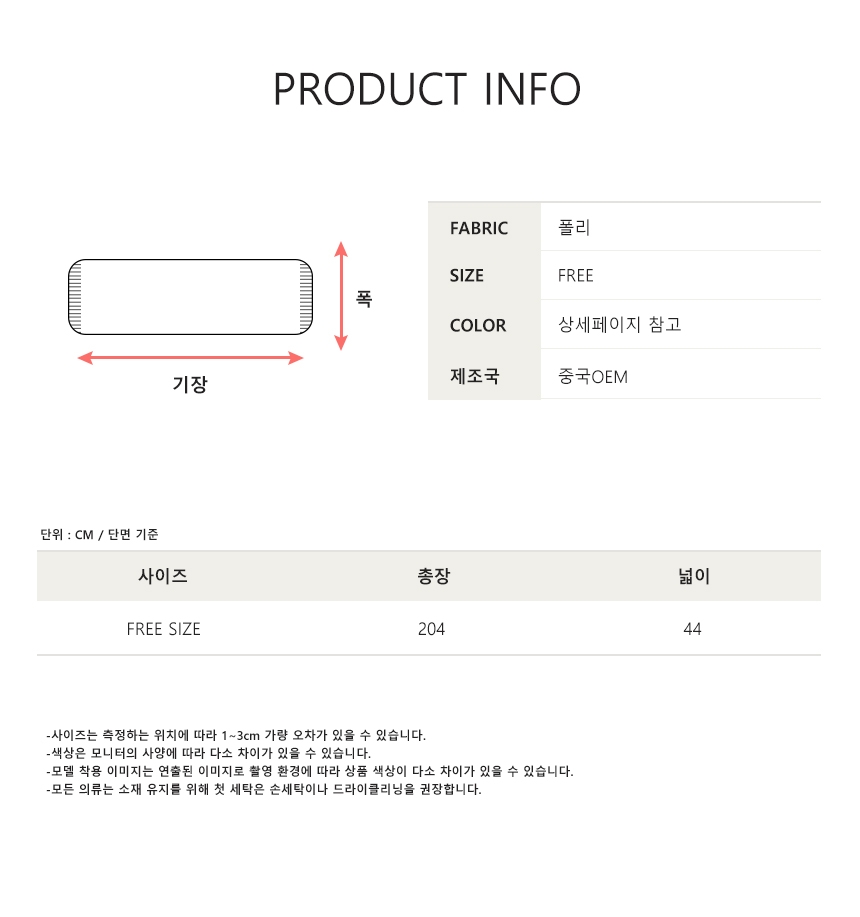 PRODUCT INFO

폭

기장

FABRIC
폴리
SIZE
FREE
COLOR
상세페이지 참고
제조국
중국OEM

단위 : CM / 단면 기준

| 사이즈 | 총장 | 넓이 |
|---|---|---|
| FREE SIZE | 204 | 44 |

-사이즈는 측정하는 위치에 따라 1~3cm 가량 오차가 있을 수 있습니다.
-색상은 모니터의 사양에 따라 다소 차이가 있을 수 있습니다.
-모델 착용 이미지는 연출된 이미지로 촬영 환경에 따라 상품 색상이 다소 차이가 있을 수 있습니다.
-모든 의류는 소재 유지를 위해 첫 세탁은 손세탁이나 드라이클리닝을 권장합니다.